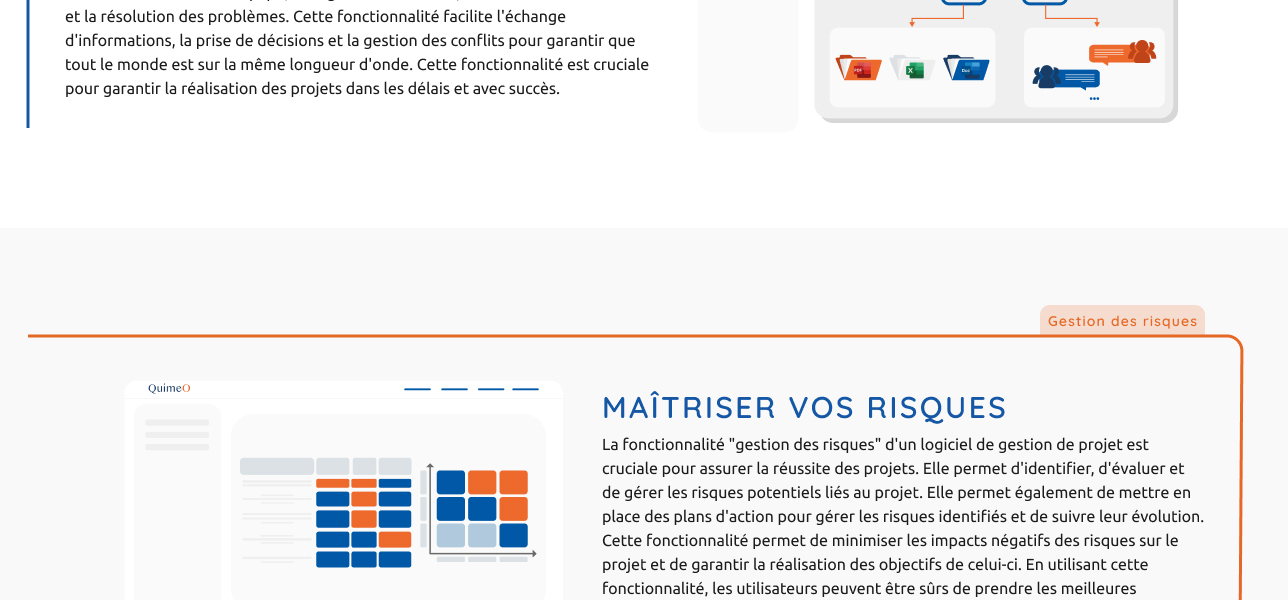 et la résolution des problèmes. Cette fonctionnalité facilite l'échange d'informations, la prise de décisions et la gestion des conflits pour garantir que tout le monde est sur la même longueur d'onde. Cette fonctionnalité est cruciale pour garantir la réalisation des projets dans les délais et avec succès.

Gestion des risques

QuimeO

MAÎTRISER VOS RISQUES

La fonctionnalité "gestion des risques" d'un logiciel de gestion de projet est cruciale pour assurer la réussite des projets. Elle permet d'identifier, d'évaluer et de gérer les risques potentiels liés au projet. Elle permet également de mettre en place des plans d'action pour gérer les risques identifiés et de suivre leur évolution. Cette fonctionnalité permet de minimiser les impacts négatifs des risques sur le projet et de garantir la réalisation des objectifs de celui-ci. En utilisant cette fonctionnalité, les utilisateurs peuvent être sûrs de prendre les meilleures